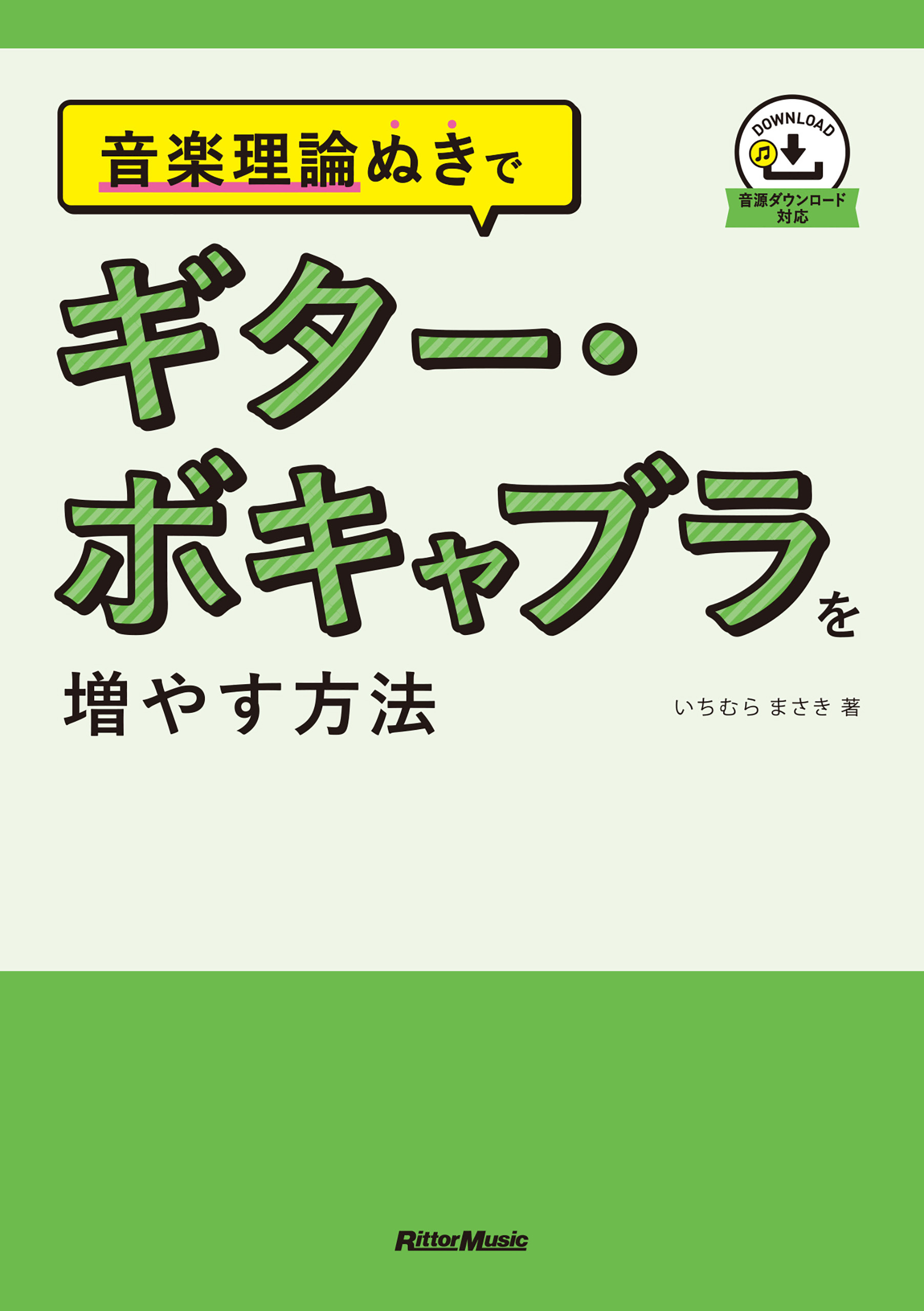 音楽理論ぬきで

DOWNLOAD
音源ダウンロード対応

ギター・ボキャブラを増やす方法

いちむら まさき 著

RittorMusic